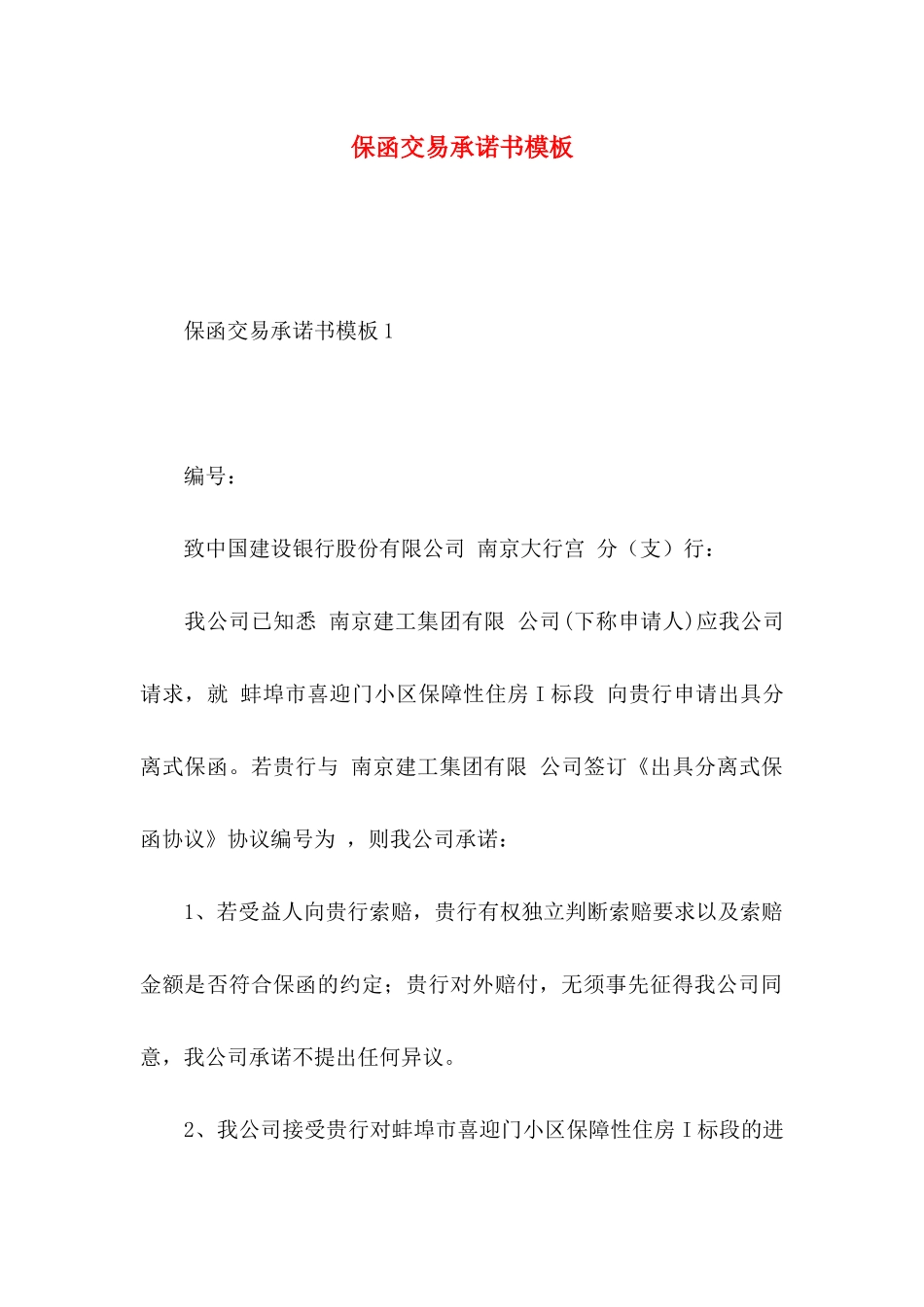 保函交易承诺书模板

保函交易承诺书模板1

编号：

致中国建设银行股份有限公司 南京大行宫 分（支）行：

我公司已知悉 南京建工集团有限 公司(下称申请人)应我公司请求，就 蚌埠市喜迎门小区保障性住房Ⅰ标段 向贵行申请出具分离式保函。若贵行与 南京建工集团有限 公司签订《出具分离式保函协议》协议编号为 ，则我公司承诺：

1、若受益人向贵行索赔，贵行有权独立判断索赔要求以及索赔金额是否符合保函的约定；贵行对外赔付，无须事先征得我公司同意，我公司承诺不提出任何异议。

2、我公司接受贵行对蚌埠市喜迎门小区保障性住房Ⅰ标段的进